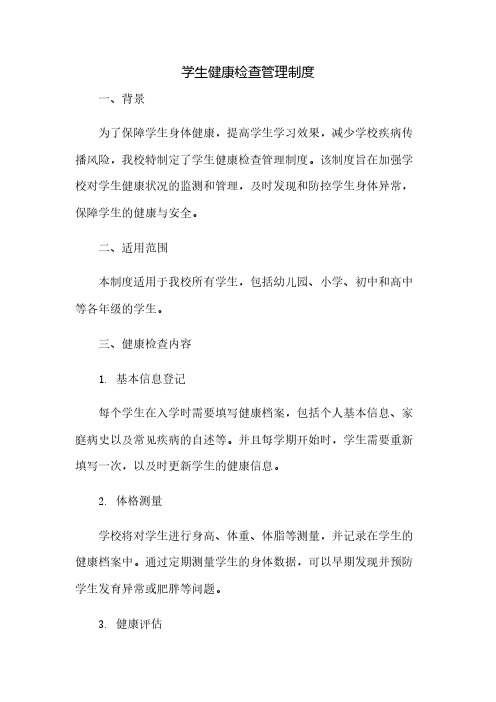 学生健康检查管理制度

一、背景

为了保障学生身体健康，提高学生学习效果，减少学校疾病传播风险，我校特制定了学生健康检查管理制度。该制度旨在加强学校对学生健康状况的监测和管理，及时发现和防控学生身体异常，保障学生的健康与安全。

二、适用范围

本制度适用于我校所有学生，包括幼儿园、小学、初中和高中等各年级的学生。

三、健康检查内容

1. 基本信息登记

每个学生在入学时需要填写健康档案，包括个人基本信息、家庭病史以及常见疾病的自述等。并且每学期开始时，学生需要重新填写一次，以及时更新学生的健康信息。

2. 体格测量

学校将对学生进行身高、体重、体脂等测量，并记录在学生的健康档案中。通过定期测量学生的身体数据，可以早期发现并预防学生发育异常或肥胖等问题。

3. 健康评估